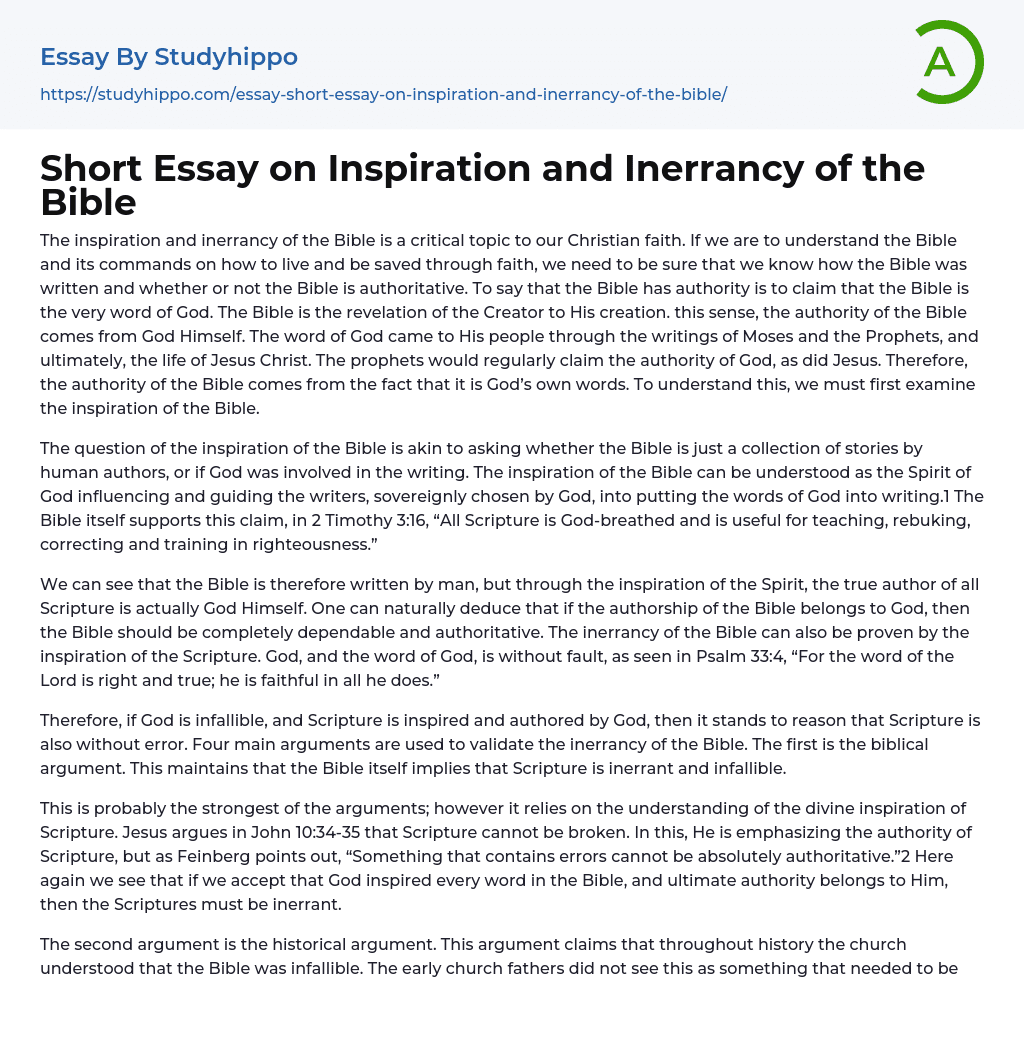 Essay By Studyhippo

https://studyhippo.com/essay-short-essay-on-inspiration-and-inerrancy-of-the-bible/

A

Short Essay on Inspiration and Inerrancy of the Bible

The inspiration and inerrancy of the Bible is a critical topic to our Christian faith. If we are to understand the Bible and its commands on how to live and be saved through faith, we need to be sure that we know how the Bible was written and whether or not the Bible is authoritative. To say that the Bible has authority is to claim that the Bible is the very word of God. The Bible is the revelation of the Creator to His creation. this sense, the authority of the Bible comes from God Himself. The word of God came to His people through the writings of Moses and the Prophets, and ultimately, the life of Jesus Christ. The prophets would regularly claim the authority of God, as did Jesus. Therefore, the authority of the Bible comes from the fact that it is God's own words. To understand this, we must first examine the inspiration of the Bible.

The question of the inspiration of the Bible is akin to asking whether the Bible is just a collection of stories by human authors, or if God was involved in the writing. The inspiration of the Bible can be understood as the Spirit of God influencing and guiding the writers, sovereignly chosen by God, into putting the words of God into writing.1 The Bible itself supports this claim, in 2 Timothy 3:16, "All Scripture is God-breathed and is useful for teaching, rebuking, correcting and training in righteousness."

We can see that the Bible is therefore written by man, but through the inspiration of the Spirit, the true author of all Scripture is actually God Himself. One can naturally deduce that if the authorship of the Bible belongs to God, then the Bible should be completely dependable and authoritative. The inerrancy of the Bible can also be proven by the inspiration of the Scripture. God, and the word of God, is without fault, as seen in Psalm 33:4, "For the word of the Lord is right and true; he is faithful in all he does."

Therefore, if God is infallible, and Scripture is inspired and authored by God, then it stands to reason that Scripture is also without error. Four main arguments are used to validate the inerrancy of the Bible. The first is the biblical argument. This maintains that the Bible itself implies that Scripture is inerrant and infallible.

This is probably the strongest of the arguments; however it relies on the understanding of the divine inspiration of Scripture. Jesus argues in John 10:34-35 that Scripture cannot be broken. In this, He is emphasizing the authority of Scripture, but as Feinberg points out, "Something that contains errors cannot be absolutely authoritative."2 Here again we see that if we accept that God inspired every word in the Bible, and ultimate authority belongs to Him, then the Scriptures must be inerrant.

The second argument is the historical argument. This argument claims that throughout history the church understood that the Bible was infallible. The early church fathers did not see this as something that needed to be